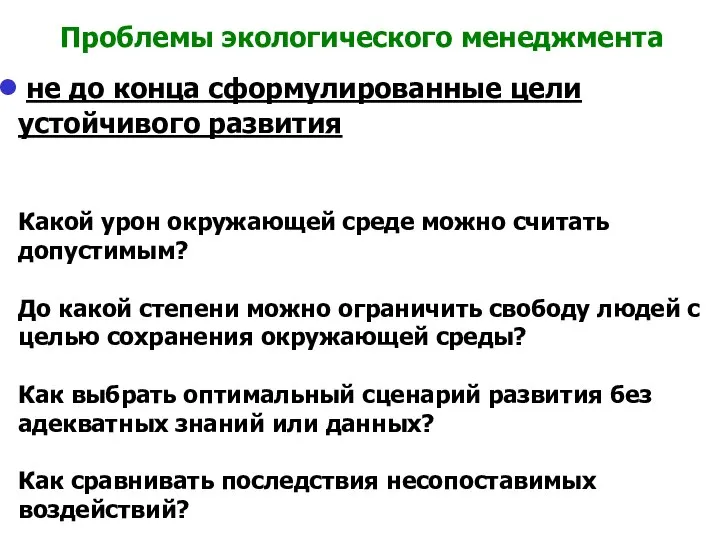 Проблемы экологического менеджмента

не до конца сформулированные цели устойчивого развития

Какой урон окружающей среде можно считать допустимым?

До какой степени можно ограничить свободу людей с целью сохранения окружающей среды?

Как выбрать оптимальный сценарий развития без адекватных знаний или данных?

Как сравнивать последствия несопоставимых воздействий?